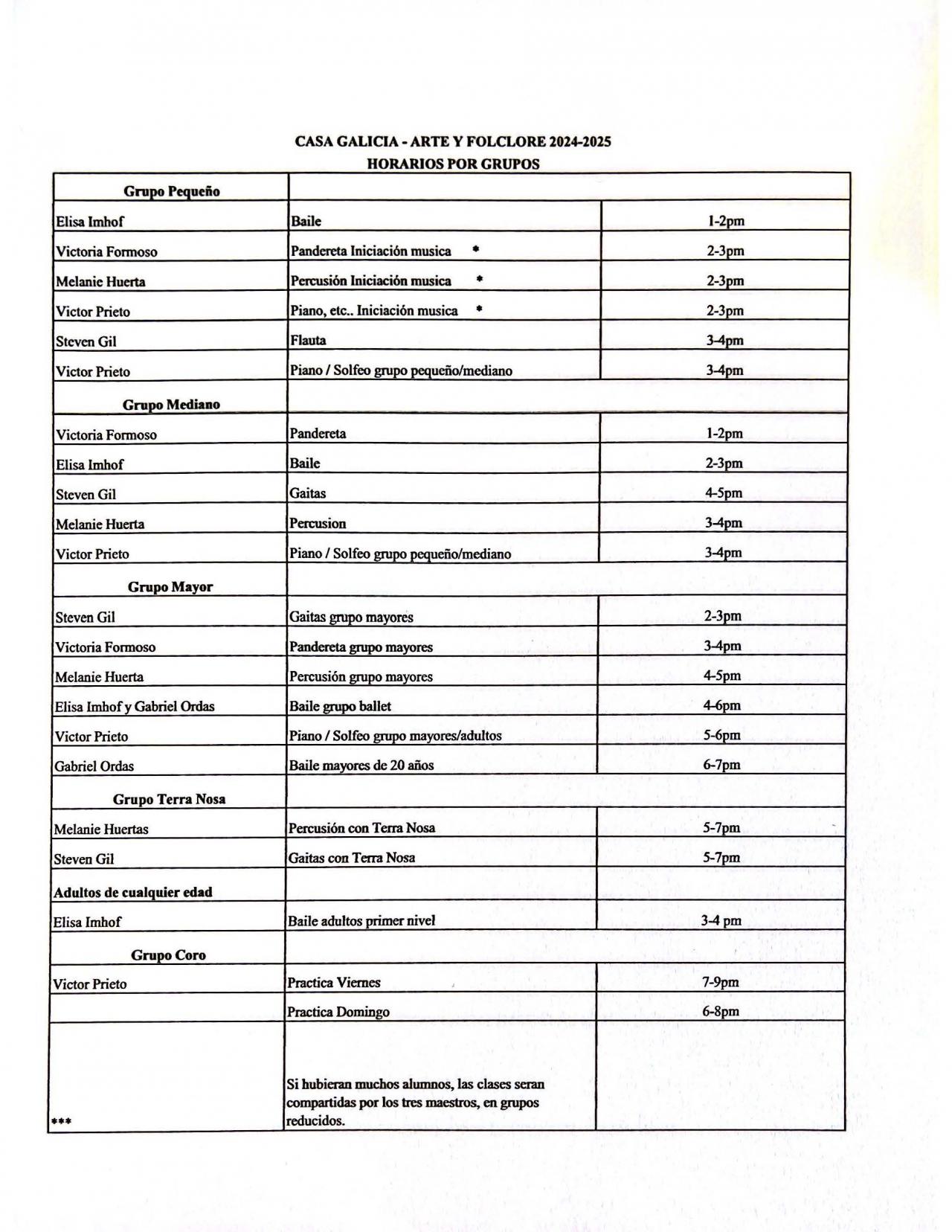 CASA GALICIA - ARTE Y FOLCLORE 2024-2025
HORARIOS POR GRUPOS

| Grupo Pequeño | | |
|---|---|---|
| Elisa Imhof | Baile | 1-2pm |
| Victoria Formoso | Pandereta Iniciación musica * | 2-3pm |
| Melanie Huerta | Percusión Iniciación musica * | 2-3pm |
| Victor Prieto | Piano, etc.. Iniciación musica * | 2-3pm |
| Steven Gil | Flauta | 3-4pm |
| Victor Prieto | Piano / Solfeo grupo pequeño/mediano | 3-4pm |
| Grupo Mediano | | |
| Victoria Formoso | Pandereta | 1-2pm |
| Elisa Imhof | Baile | 2-3pm |
| Steven Gil | Gaitas | 4-5pm |
| Melanie Huerta | Percusion | 3-4pm |
| Victor Prieto | Piano / Solfeo grupo pequeño/mediano | 3-4pm |
| Grupo Mayor | | |
| Steven Gil | Gaitas grupo mayores | 2-3pm |
| Victoria Formoso | Pandereta grupo mayores | 3-4pm |
| Melanie Huerta | Percusión grupo mayores | 4-5pm |
| Elisa Imhof y Gabriel Ordas | Baile grupo ballet | 4-6pm |
| Victor Prieto | Piano / Solfeo grupo mayores/adultos | 5-6pm |
| Gabriel Ordas | Baile mayores de 20 años | 6-7pm |
| Grupo Terra Nosa | | |
| Melanie Huertas | Percusión con Terra Nosa | 5-7pm |
| Steven Gil | Gaitas con Terra Nosa | 5-7pm |
| Adultos de cualquier edad | | |
| Elisa Imhof | Baile adultos primer nivel | 3-4 pm |
| Grupo Coro | | |
| Victor Prieto | Practica Viernes | 7-9pm |
| | Practica Domingo | 6-8pm |
| *** | Si hubieran muchos alumnos, las clases seran compartidas por los tres maestros, en grupos reducidos. | |